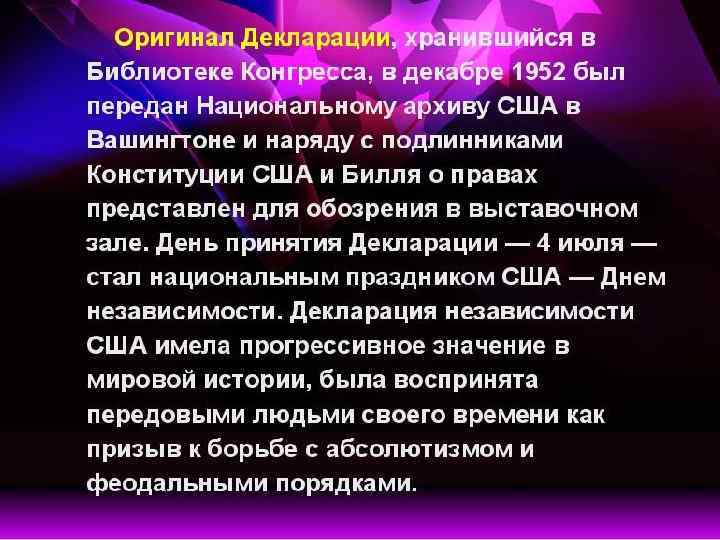 Оригинал Декларации, хранившийся в Библиотеке Конгресса, в декабре 1952 был передан Национальному архиву США в Вашингтоне и наряду с подлинниками Конституции США и Билля о правах представлен для обозрения в выставочном зале. День принятия Декларации — 4 июля — стал национальным праздником США — Днем независимости. Декларация независимости США имела прогрессивное значение в мировой истории, была воспринята передовыми людьми своего времени как призыв к борьбе с абсолютизмом и феодальными порядками.